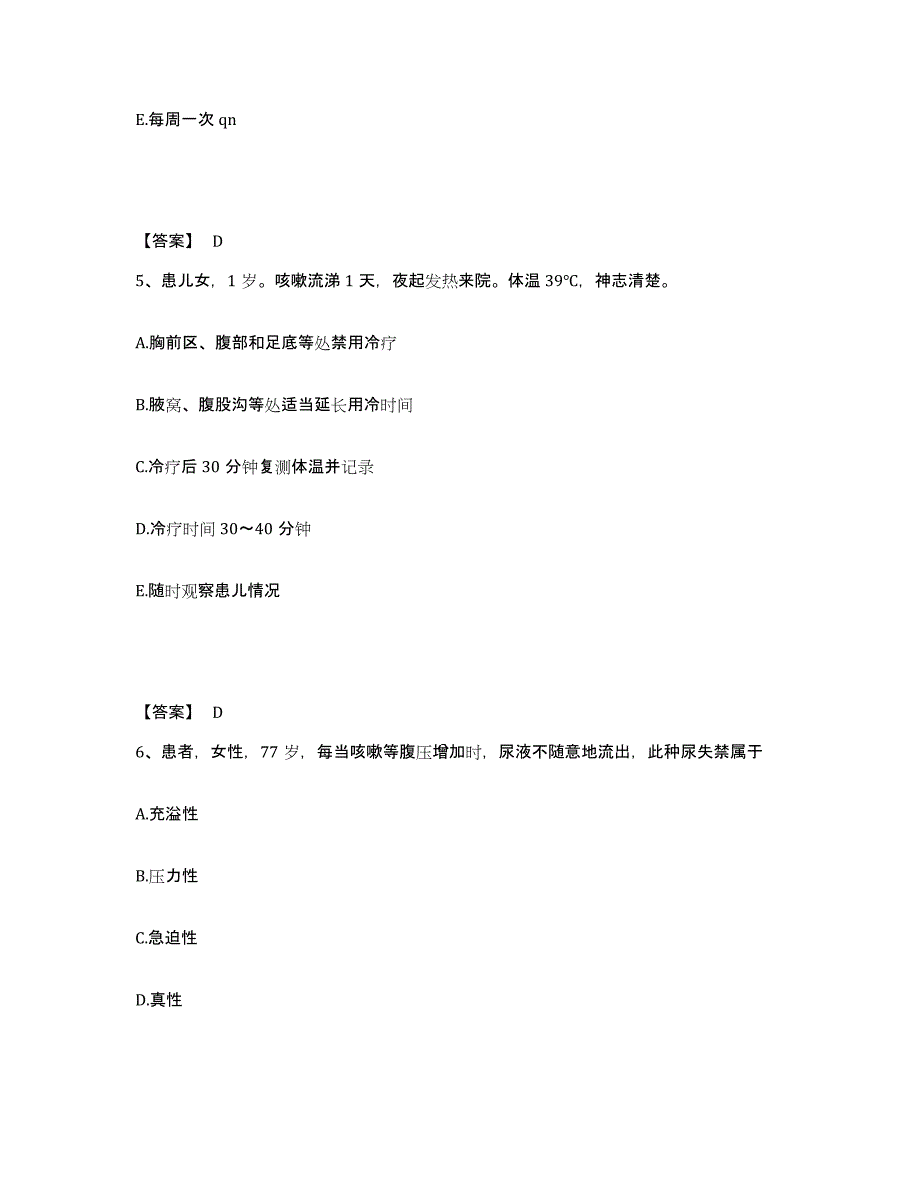 E.每周一次 qn

【答案】 D

5、患儿女，1 岁。咳嗽流涕 1 天，夜起发热来院。体温 39℃，神志清楚。

A.胸前区、腹部和足底等处禁用冷疗

B.腋窝、腹股沟等处适当延长用冷时间

C.冷疗后 30 分钟复测体温并记录

D.冷疗时间 30～40 分钟

E.随时观察患儿情况

【答案】 D

6、患者，女性，77 岁，每当咳嗽等腹压增加时，尿液不随意地流出，此种尿失禁属于

A.充溢性

B.压力性

C.急迫性

D.真性